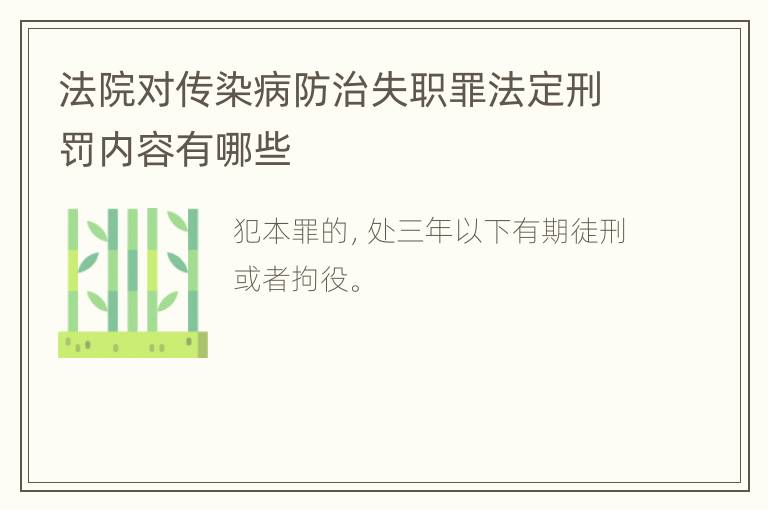 法院对传染病防治失职罪法定刑罚内容有哪些

犯本罪的, 处三年以下有期徒刑或者拘役。